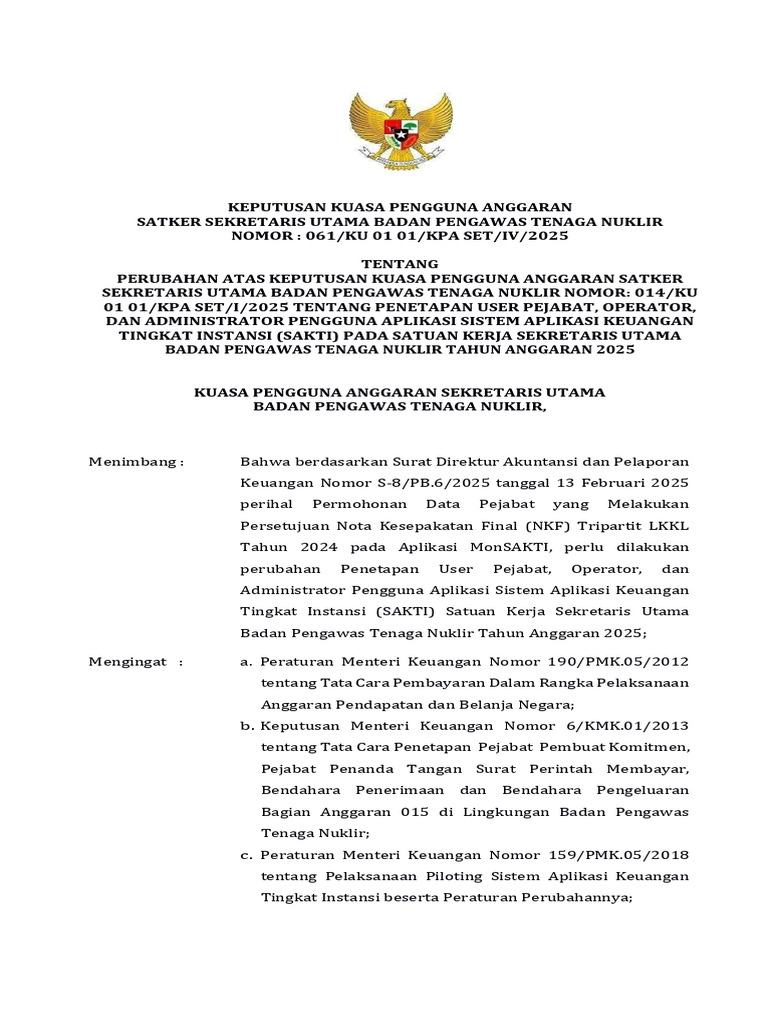 KEPUTUSAN KUASA PENGGUNA ANGGARAN
SATKER SEKRETARIS UTAMA BADAN PENGAWAS TENAGA NUKLIR
NOMOR : 061/KU 01 01/KPA SET/IV/2025

TENTANG
PERUBAHAN ATAS KEPUTUSAN KUASA PENGGUNA ANGGARAN SATKER SEKRETARIS UTAMA BADAN PENGAWAS TENAGA NUKLIR NOMOR: 014/KU 01 01/KPA SET/I/2025 TENTANG PENETAPAN USER PEJABAT, OPERATOR, DAN ADMINISTRATOR PENGGUNA APLIKASI SISTEM APLIKASI KEUANGAN TINGKAT INSTANSI (SAKTI) PADA SATUAN KERJA SEKRETARIS UTAMA BADAN PENGAWAS TENAGA NUKLIR TAHUN ANGGARAN 2025

KUASA PENGGUNA ANGGARAN SEKRETARIS UTAMA
BADAN PENGAWAS TENAGA NUKLIR,

Menimbang : Bahwa berdasarkan Surat Direktur Akuntansi dan Pelaporan Keuangan Nomor S-8/PB.6/2025 tanggal 13 Februari 2025 perihal Permohonan Data Pejabat yang Melakukan Persetujuan Nota Kesepakatan Final (NKF) Tripartit LKKL Tahun 2024 pada Aplikasi MonSAKTI, perlu dilakukan perubahan Penetapan User Pejabat, Operator, dan Administrator Pengguna Aplikasi Sistem Aplikasi Keuangan Tingkat Instansi (SAKTI) Satuan Kerja Sekretaris Utama Badan Pengawas Tenaga Nuklir Tahun Anggaran 2025;

Mengingat : a. Peraturan Menteri Keuangan Nomor 190/PMK.05/2012 tentang Tata Cara Pembayaran Dalam Rangka Pelaksanaan Anggaran Pendapatan dan Belanja Negara;
b. Keputusan Menteri Keuangan Nomor 6/KMK.01/2013 tentang Tata Cara Penetapan Pejabat Pembuat Komitmen, Pejabat Penanda Tangan Surat Perintah Membayar, Bendahara Penerimaan dan Bendahara Pengeluaran Bagian Anggaran 015 di Lingkungan Badan Pengawas Tenaga Nuklir;
c. Peraturan Menteri Keuangan Nomor 159/PMK.05/2018 tentang Pelaksanaan Piloting Sistem Aplikasi Keuangan Tingkat Instansi beserta Peraturan Perubahannya;